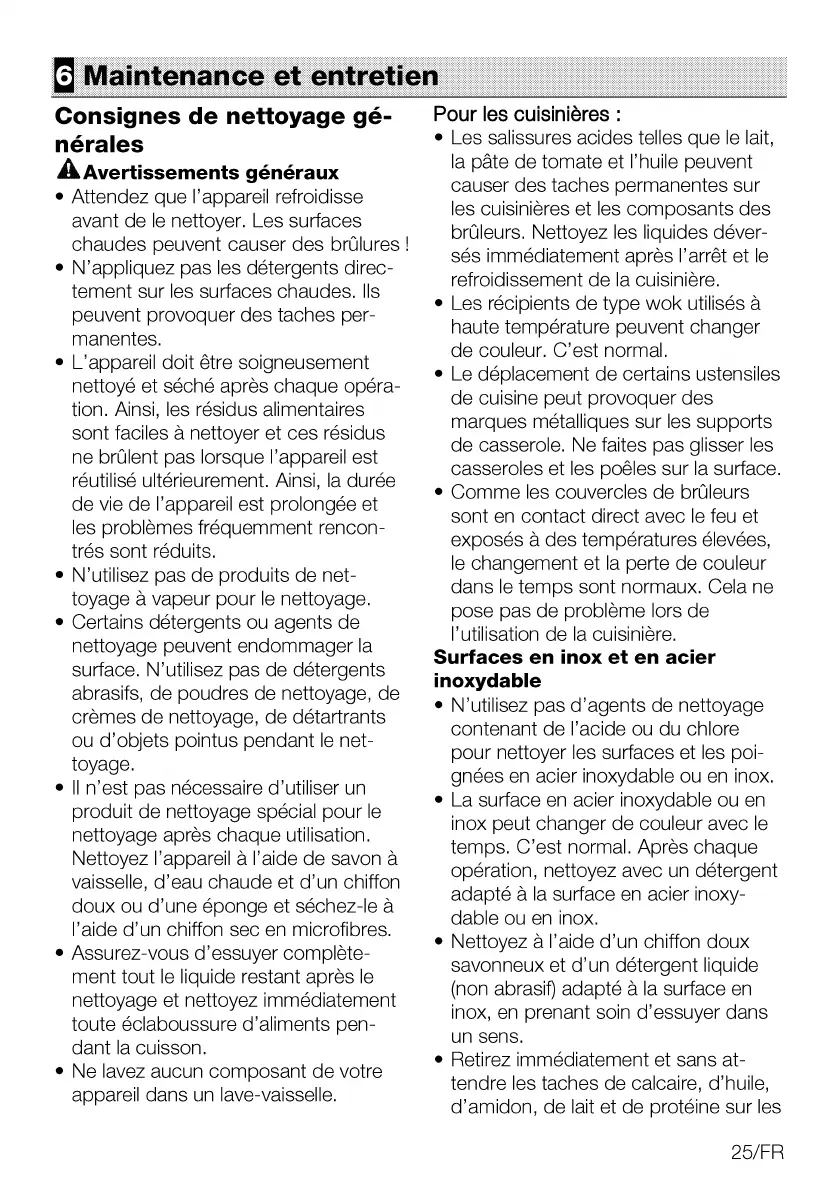 6 Maintenance et entretien

Consignes de nettoyage générales

Avertissements généraux

• Attendez que l'appareil refroidisse avant de le nettoyer. Les surfaces chaudes peuvent causer des brûlures !
• N'appliquez pas les détergents directement sur les surfaces chaudes. Ils peuvent provoquer des taches permanentes.
• L'appareil doit être soigneusement nettoyé et séché après chaque opération. Ainsi, les résidus alimentaires sont faciles à nettoyer et ces résidus ne brûlent pas lorsque l'appareil est réutilisé ultérieurement. Ainsi, la durée de vie de l'appareil est prolongée et les problèmes fréquemment rencontrés sont réduits.
• N'utilisez pas de produits de nettoyage à vapeur pour le nettoyage.
• Certains détergents ou agents de nettoyage peuvent endommager la surface. N'utilisez pas de détergents abrasifs, de poudres de nettoyage, de crèmes de nettoyage, de détartrants ou d'objets pointus pendant le nettoyage.
• Il n'est pas nécessaire d'utiliser un produit de nettoyage spécial pour le nettoyage après chaque utilisation. Nettoyez l'appareil à l'aide de savon à vaisselle, d'eau chaude et d'un chiffon doux ou d'une éponge et séchez-le à l'aide d'un chiffon sec en microfibres.
• Assurez-vous d'essuyer complètement tout le liquide restant après le nettoyage et nettoyez immédiatement toute éclaboussure d'aliments pendant la cuisson.
• Ne lavez aucun composant de votre appareil dans un lave-vaisselle.

Pour les cuisinières :
• Les salissures acides telles que le lait, la pâte de tomate et l'huile peuvent causer des taches permanentes sur les cuisinières et les composants des brûleurs. Nettoyez les liquides déversés immédiatement après l'arrêt et le refroidissement de la cuisinière.
• Les récipients de type wok utilisés à haute température peuvent changer de couleur. C'est normal.
• Le déplacement de certains ustensiles de cuisine peut provoquer des marques métalliques sur les supports de casserole. Ne faites pas glisser les casseroles et les poêles sur la surface.
• Comme les couvercles de brûleurs sont en contact direct avec le feu et exposés à des températures élevées, le changement et la perte de couleur dans le temps sont normaux. Cela ne pose pas de problème lors de l'utilisation de la cuisinière.

Surfaces en inox et en acier inoxydable
• N'utilisez pas d'agents de nettoyage contenant de l'acide ou du chlore pour nettoyer les surfaces et les poignées en acier inoxydable ou en inox.
• La surface en acier inoxydable ou en inox peut changer de couleur avec le temps. C'est normal. Après chaque opération, nettoyez avec un détergent adapté à la surface en acier inoxydable ou en inox.
• Nettoyez à l'aide d'un chiffon doux savonneux et d'un détergent liquide (non abrasif) adapté à la surface en inox, en prenant soin d'essuyer dans un sens.
• Retirez immédiatement et sans attendre les taches de calcaire, d'huile, d'amidon, de lait et de protéine sur les

25/FR